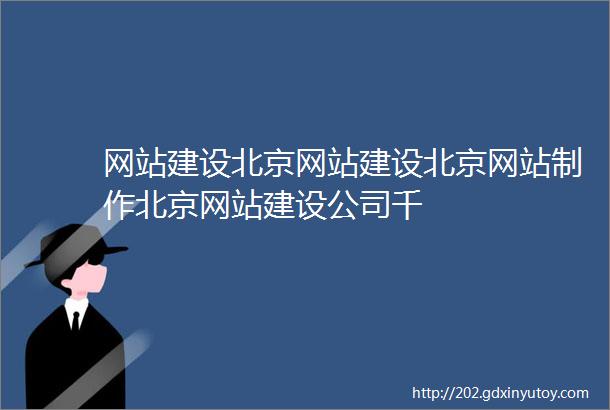 网站建设北京网站建设北京网站制作北京网站建设公司千

http://202.gdxinyutoy.com